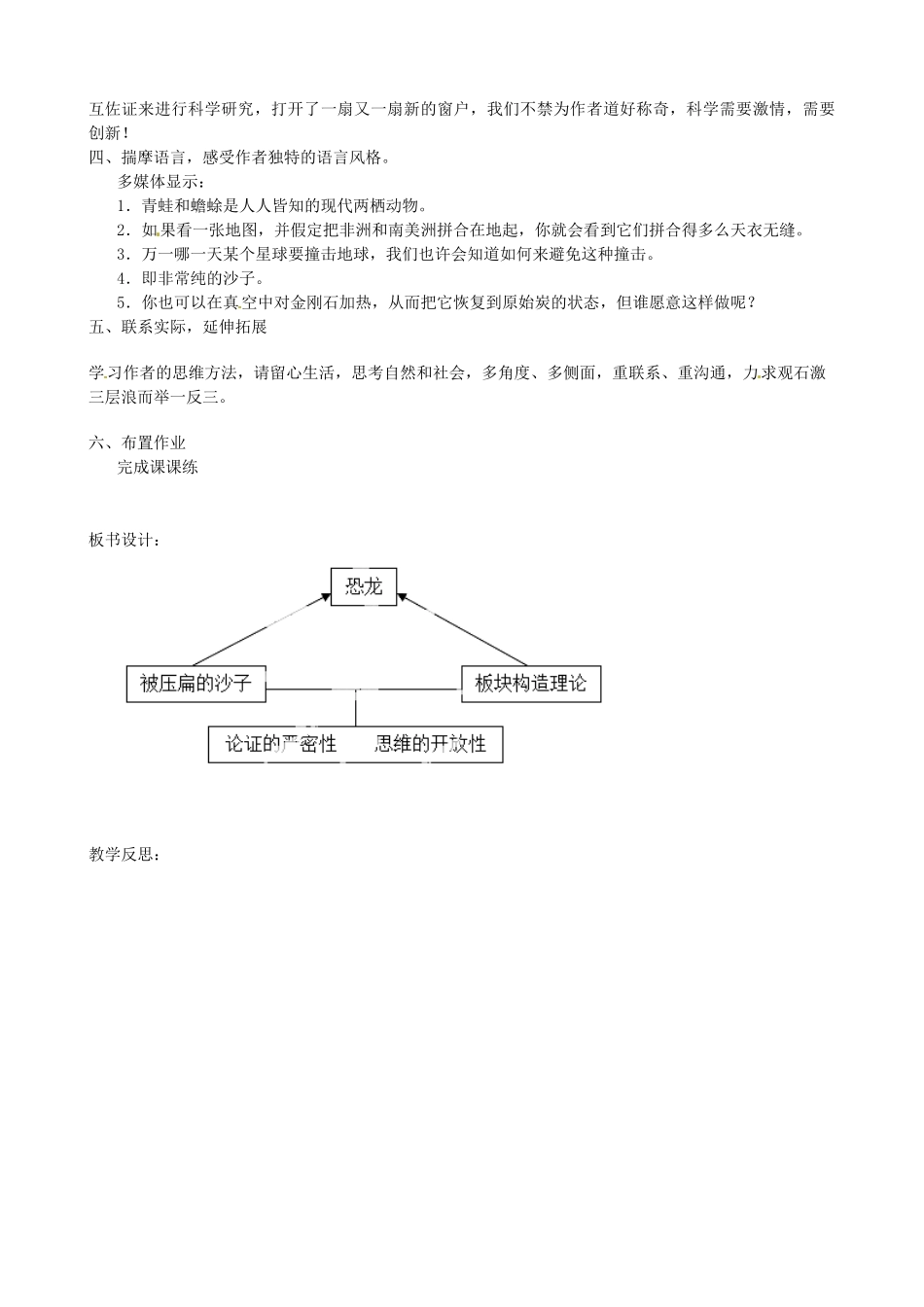 互佐证来进行科学研究，打开了一扇又一扇新的窗户，我们不禁为作者道好称奇，科学需要激情，需要创新！

四、揣摩语言，感受作者独特的语言风格。

多媒体显示：

1．青蛙和蟾蜍是人人皆知的现代两栖动物。

2．如果看一张地图，并假定把非洲和南美洲拼合在地起，你就会看到它们拼合得多么天衣无缝。

3．万一哪一天某个星球要撞击地球，我们也许会知道如何来避免这种撞击。

4．即非常纯的沙子。

5．你也可以在真空中对金刚石加热，从而把它恢复到原始炭的状态，但谁愿意这样做呢？

五、联系实际，延伸拓展

学习作者的思维方法，请留心生活，思考自然和社会，多角度、多侧面，重联系、重沟通，力求观石激三层浪而举一反三。

六、布置作业

完成课课练

板书设计：

恐龙

被压扁的沙子

板块构造理论

论证的严密性　思维的开放性

教学反思：